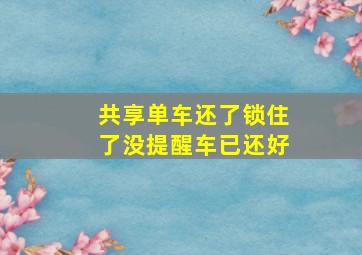 共享单车还了锁住了没提醒车已还好